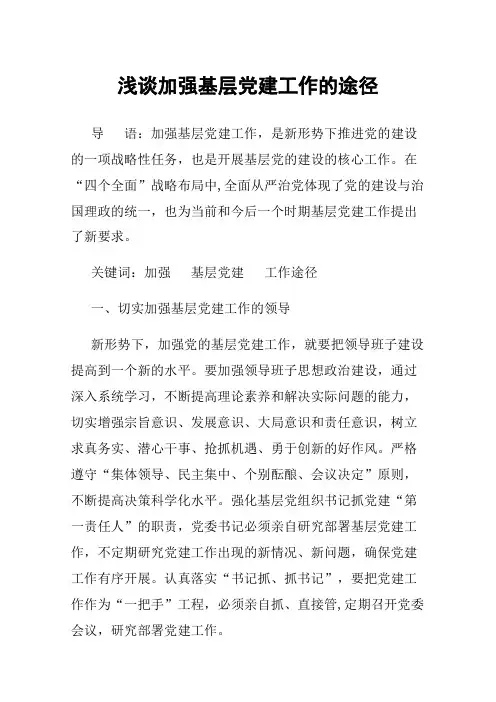 浅谈加强基层党建工作的途径

导　语：加强基层党建工作，是新形势下推进党的建设的一项战略性任务，也是开展基层党的建设的核心工作。在“四个全面”战略布局中,全面从严治党体现了党的建设与治国理政的统一，也为当前和今后一个时期基层党建工作提出了新要求。

关键词：加强　基层党建　工作途径

一、切实加强基层党建工作的领导

新形势下，加强党的基层党建工作，就要把领导班子建设提高到一个新的水平。要加强领导班子思想政治建设，通过深入系统学习，不断提高理论素养和解决实际问题的能力，切实增强宗旨意识、发展意识、大局意识和责任意识，树立求真务实、潜心干事、抢抓机遇、勇于创新的好作风。严格遵守“集体领导、民主集中、个别酝酿、会议决定”原则，不断提高决策科学化水平。强化基层党组织书记抓党建“第一责任人”的职责，党委书记必须亲自研究部署基层党建工作，不定期研究党建工作出现的新情况、新问题，确保党建工作有序开展。认真落实“书记抓、抓书记”，要把党建工作作为“一把手”工程，必须亲自抓、直接管,定期召开党委会议，研究部署党建工作。